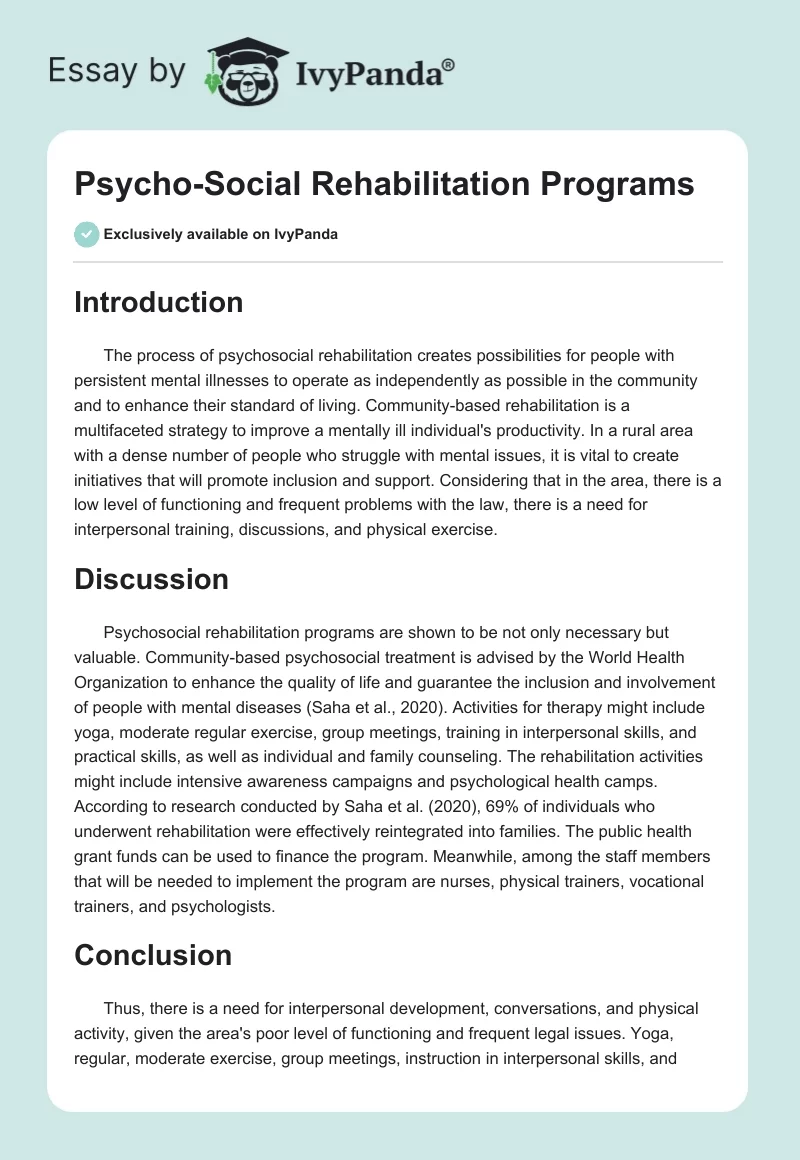 Essay by IvyPanda®

Psycho-Social Rehabilitation Programs

Exclusively available on IvyPanda

Introduction

The process of psychosocial rehabilitation creates possibilities for people with persistent mental illnesses to operate as independently as possible in the community and to enhance their standard of living. Community-based rehabilitation is a multifaceted strategy to improve a mentally ill individual's productivity. In a rural area with a dense number of people who struggle with mental issues, it is vital to create initiatives that will promote inclusion and support. Considering that in the area, there is a low level of functioning and frequent problems with the law, there is a need for interpersonal training, discussions, and physical exercise.

Discussion

Psychosocial rehabilitation programs are shown to be not only necessary but valuable. Community-based psychosocial treatment is advised by the World Health Organization to enhance the quality of life and guarantee the inclusion and involvement of people with mental diseases (Saha et al., 2020). Activities for therapy might include yoga, moderate regular exercise, group meetings, training in interpersonal skills, and practical skills, as well as individual and family counseling. The rehabilitation activities might include intensive awareness campaigns and psychological health camps. According to research conducted by Saha et al. (2020), 69% of individuals who underwent rehabilitation were effectively reintegrated into families. The public health grant funds can be used to finance the program. Meanwhile, among the staff members that will be needed to implement the program are nurses, physical trainers, vocational trainers, and psychologists.

Conclusion

Thus, there is a need for interpersonal development, conversations, and physical activity, given the area's poor level of functioning and frequent legal issues. Yoga, regular, moderate exercise, group meetings, instruction in interpersonal skills, and